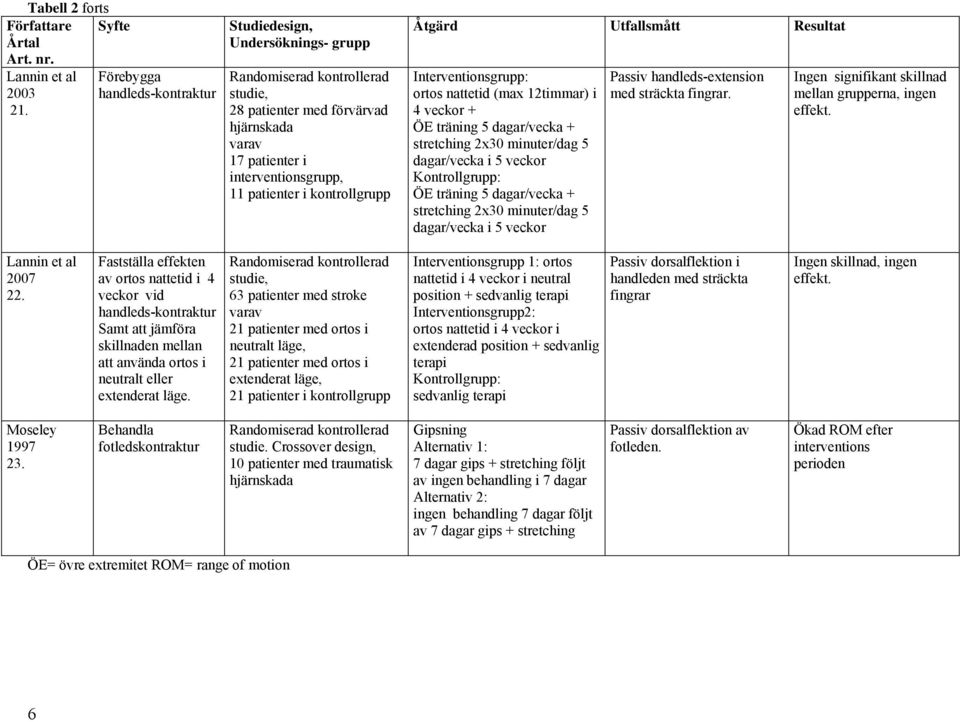 Tabell 2 forts

| Författare Årtal Art. nr. | Syfte | Studiedesign, Undersöknings- grupp | Åtgärd | Utfallsmått | Resultat |
|---|---|---|---|---|---|
| Lannin et al 2003 21. | Förebygga handleds-kontraktur | Randomiserad kontrollerad studie, 28 patienter med förvärvad hjärnskada varav 17 patienter i interventionsgrupp, 11 patienter i kontrollgrupp | Interventionsgrupp: ortos nattetid (max 12timmar) i 4 veckor + ÖE träning 5 dagar/vecka + stretching 2x30 minuter/dag 5 dagar/vecka i 5 veckor Kontrollgrupp: ÖE träning 5 dagar/vecka + stretching 2x30 minuter/dag 5 dagar/vecka i 5 veckor | Passiv handleds-extension med sträckta fingrar. | Ingen signifikant skillnad mellan grupperna, ingen effekt. |
| Lannin et al 2007 22. | Fastställa effekten av ortos nattetid i 4 veckor vid handleds-kontraktur Samt att jämföra skillnaden mellan att använda ortos i neutralt eller extenderat läge. | Randomiserad kontrollerad studie, 63 patienter med stroke varav 21 patienter med ortos i neutralt läge, 21 patienter med ortos i extenderat läge, 21 patienter i kontrollgrupp | Interventionsgrupp 1: ortos nattetid i 4 veckor i neutral position + sedvanlig terapi Interventionsgrupp2: ortos nattetid i 4 veckor i extenderad position + sedvanlig terapi Kontrollgrupp: sedvanlig terapi | Passiv dorsalflektion i handleden med sträckta fingrar | Ingen skillnad, ingen effekt. |
| Moseley 1997 23. | Behandla fotledskontraktur | Randomiserad kontrollerad studie. Crossover design, 10 patienter med traumatisk hjärnskada | Gipsning Alternativ 1: 7 dagar gips + stretching följt av ingen behandling i 7 dagar Alternativ 2: ingen behandling 7 dagar följt av 7 dagar gips + stretching | Passiv dorsalflektion av fotleden. | Ökad ROM efter interventions perioden |

ÖE= övre extremitet ROM= range of motion

6